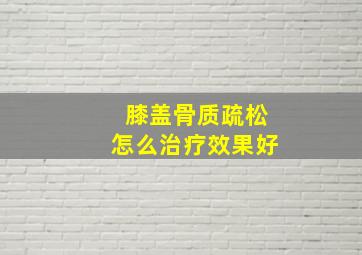 膝盖骨质疏松
怎么治疗效果好